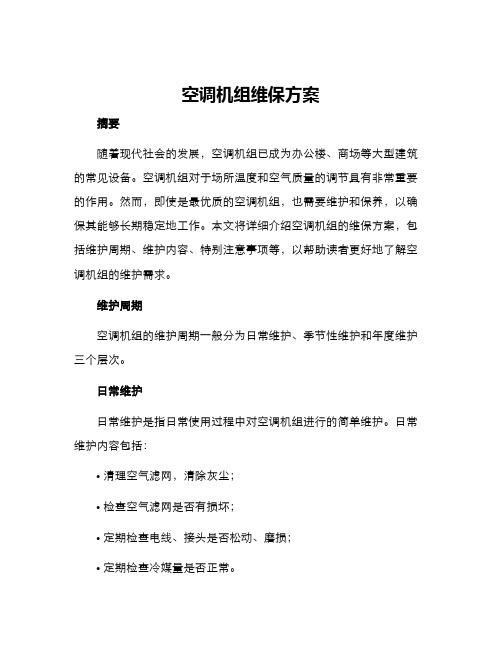 空调机组维保方案

摘要

随着现代社会的发展，空调机组已成为办公楼、商场等大型建筑的常见设备。空调机组对于场所温度和空气质量的调节具有非常重要的作用。然而，即使是最优质的空调机组，也需要维护和保养，以确保其能够长期稳定地工作。本文将详细介绍空调机组的维保方案，包括维护周期、维护内容、特别注意事项等，以帮助读者更好地了解空调机组的维护需求。

维护周期

空调机组的维护周期一般分为日常维护、季节性维护和年度维护三个层次。

日常维护

日常维护是指日常使用过程中对空调机组进行的简单维护。日常维护内容包括：

• 清理空气滤网，清除灰尘；

• 检查空气滤网是否有损坏；

• 定期检查电线、接头是否松动、磨损；

• 定期检查冷媒量是否正常。